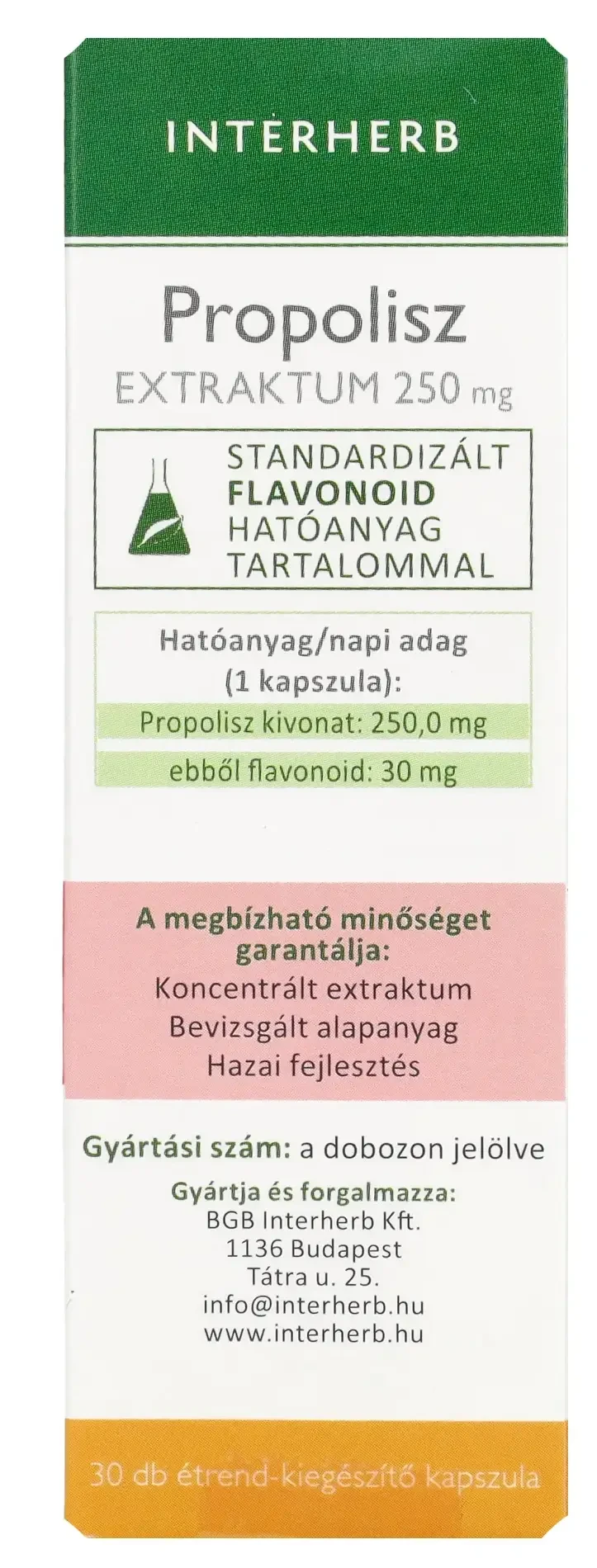 INTERHERB

Propolisz

EXTRAKTUM 250 mg

STANDARDIZÁLT FLAVONOID HATÓANYAG TARTALOMMAL

Hatóanyag/napi adag (1 kapszula):

Propolisz kivonat: 250,0 mg

ebből flavonoid: 30 mg

A megbízható minőséget garantálja:

Koncentrált extraktum

Bevizsgált alapanyag

Hazai fejlesztés

Gyártási szám: a dobozon jelölve

Gyártja és forgalmazza:
BGB Interherb Kft.
1136 Budapest
Tátra u. 25.
info@interherb.hu
www.interherb.hu

30 db étrend-kiegészítő kapszula